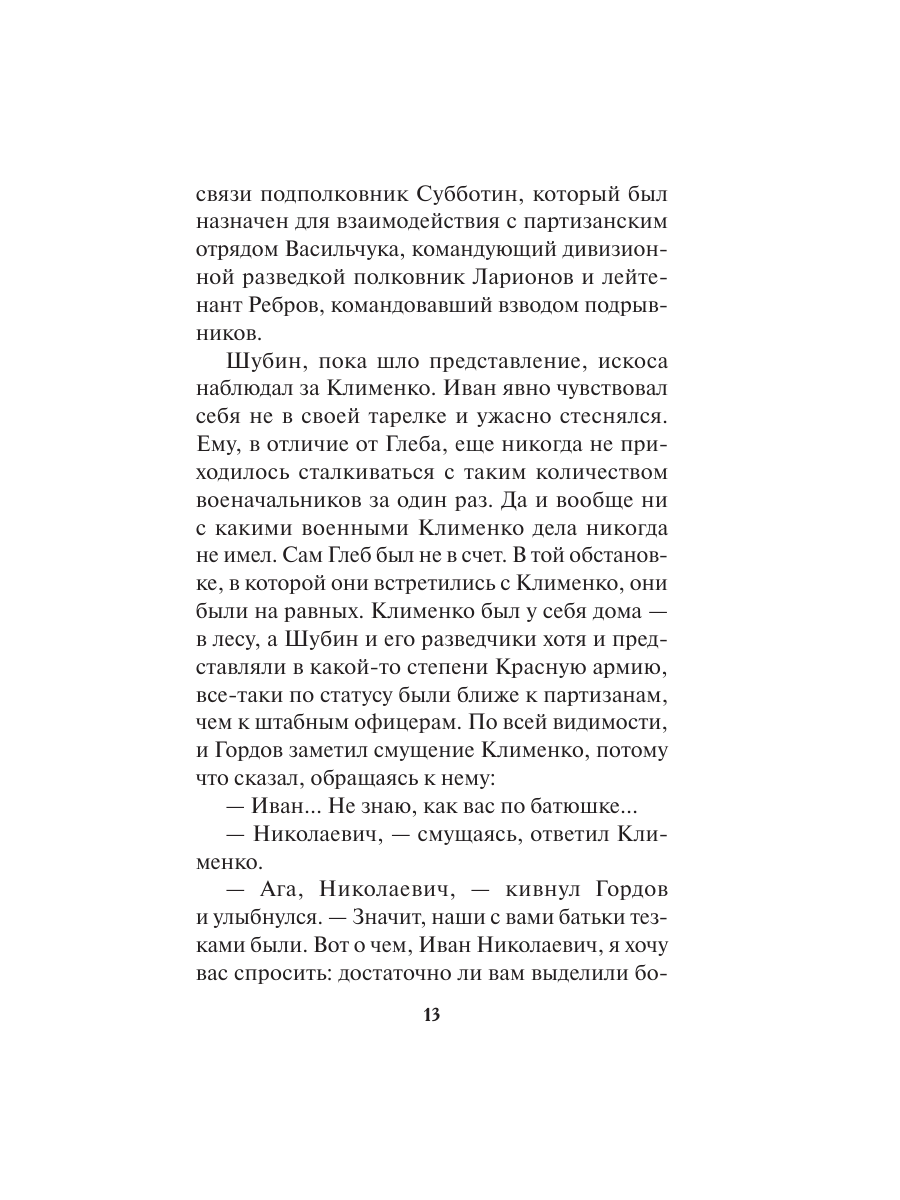 связи подполковник Субботин, который был назначен для взаимодействия с партизанским отрядом Васильчука, командующий дивизионной разведкой полковник Ларионов и лейтенант Ребров, командовавший взводом подрывников.

Шубин, пока шло представление, искоса наблюдал за Клименко. Иван явно чувствовал себя не в своей тарелке и ужасно стеснялся. Ему, в отличие от Глеба, еще никогда не приходилось сталкиваться с таким количеством военачальников за один раз. Да и вообще ни с какими военными Клименко дела никогда не имел. Сам Глеб был не в счет. В той обстановке, в которой они встретились с Клименко, они были на равных. Клименко был у себя дома — в лесу, а Шубин и его разведчики хотя и представляли в какой-то степени Красную армию, все-таки по статусу были ближе к партизанам, чем к штабным офицерам. По всей видимости, и Гордов заметил смущение Клименко, потому что сказал, обращаясь к нему:

— Иван... Не знаю, как вас по батюшке...

— Николаевич, — смущаясь, ответил Клименко.

— Ага, Николаевич, — кивнул Гордов и улыбнулся. — Значит, наши с вами батьки тезками были. Вот о чем, Иван Николаевич, я хочу вас спросить: достаточно ли вам выделили бо-

13